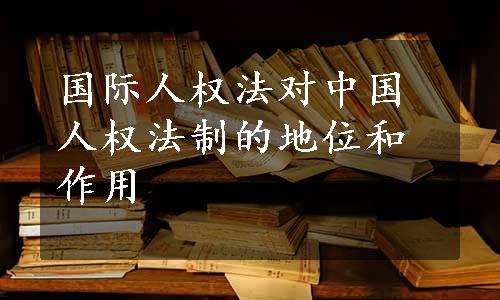 国际人权法对中国人权法制的地位和作用